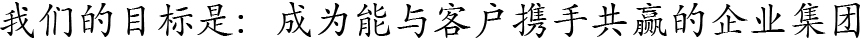 我们的目标是：成为能与客户携手共赢的企业集团